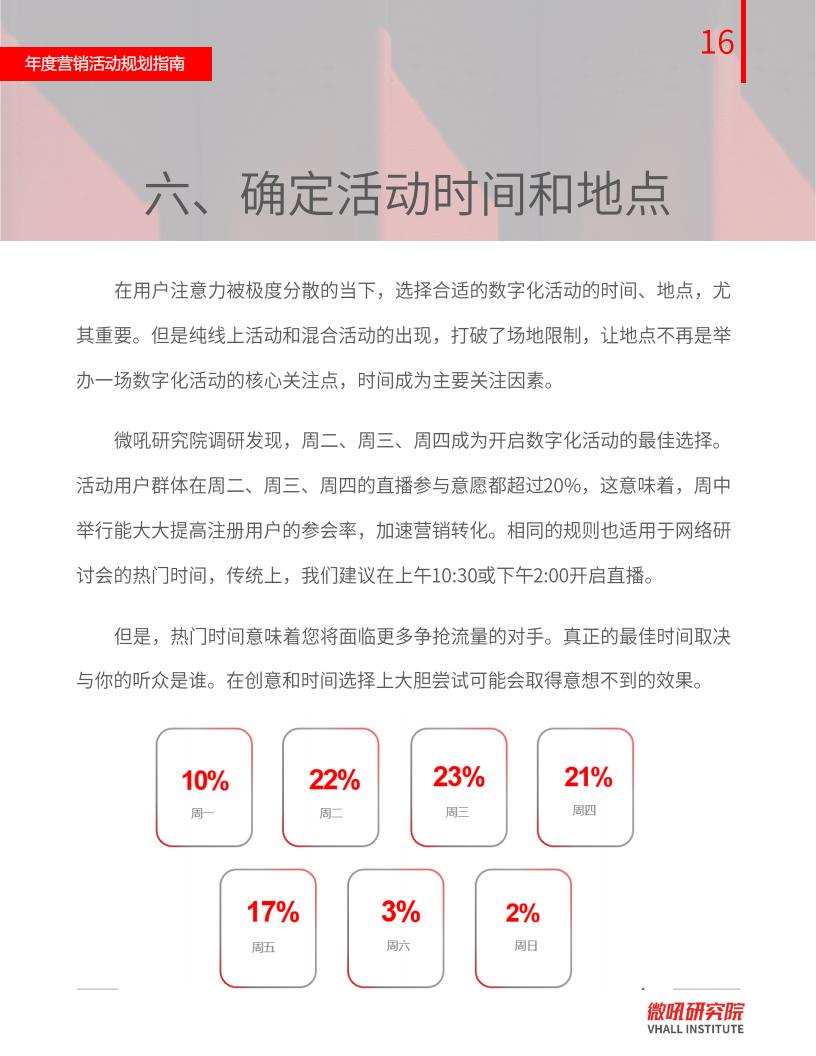 年度营销活动规划指南

16

六、确定活动时间和地点

在用户注意力被极度分散的当下，选择合适的数字化活动的时间、地点，尤其重要。但是纯线上活动和混合活动的出现，打破了场地限制，让地点不再是举办一场数字化活动的核心关注点，时间成为主要关注因素。

微吼研究院调研发现，周二、周三、周四成为开启数字化活动的最佳选择。活动用户群体在周二、周三、周四的直播参与意愿都超过20%，这意味着，周中举行能大大提高注册用户的参会率，加速营销转化。相同的规则也适用于网络研讨会的热门时间，传统上，我们建议在上午10:30或下午2:00开启直播。

但是，热门时间意味着您将面临更多争抢流量的对手。真正的最佳时间取决与你的听众是谁。在创意和时间选择上大胆尝试可能会取得意想不到的效果。

10%
周一

22%
周二

23%
周三

21%
周四

17%
周五

3%
周六

2%
周日

微吼研究院
VHALL INSTITUTE